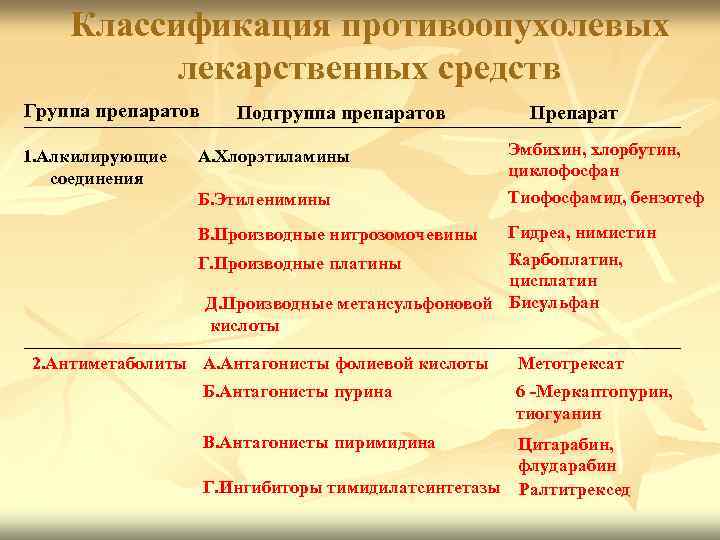 Классификация противоопухолевых лекарственных средств

| Группа препаратов | Подгруппа препаратов | Препарат |
|---|---|---|
| 1.Алкилирующие соединения | А.Хлорэтиламины | Эмбихин, хлорбутин, циклофосфан |
| | Б.Этиленимины | Тиофосфамид, бензотеф |
| | В.Производные нитрозомочевины | Гидреа, нимистин |
| | Г.Производные платины | Карбоплатин, цисплатин |
| | Д.Производные метансульфоновой кислоты | Бисульфан |
| 2.Антиметаболиты | А.Антагонисты фолиевой кислоты | Метотрексат |
| | Б.Антагонисты пурина | 6 -Меркаптопурин, тиогуанин |
| | В.Антагонисты пиримидина | Цитарабин, флударабин |
| | Г.Ингибиторы тимидилатсинтетазы | Ралтитрексед |